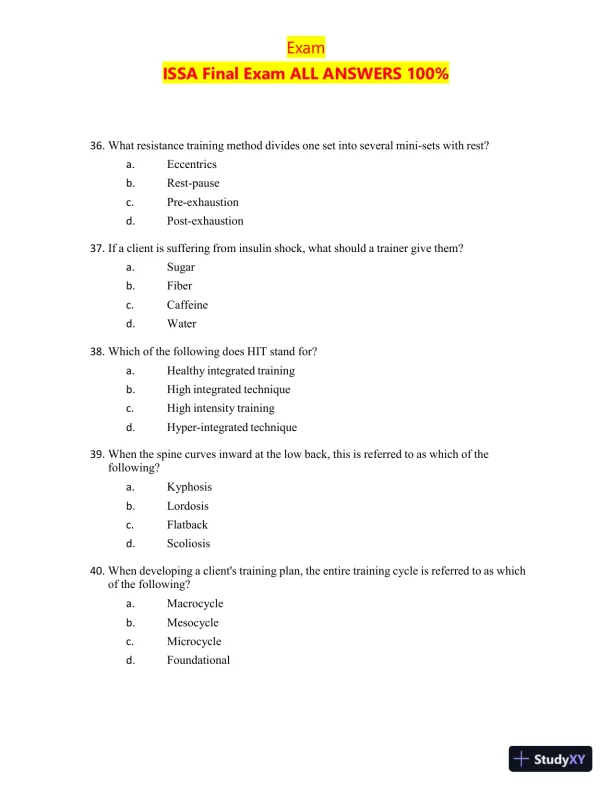 Exam

ISSA Final Exam ALL ANSWERS 100%

36. What resistance training method divides one set into several mini-sets with rest?
a. Eccentrics
b. Rest-pause
c. Pre-exhaustion
d. Post-exhaustion

37. If a client is suffering from insulin shock, what should a trainer give them?
a. Sugar
b. Fiber
c. Caffeine
d. Water

38. Which of the following does HIT stand for?
a. Healthy integrated training
b. High integrated technique
c. High intensity training
d. Hyper-integrated technique

39. When the spine curves inward at the low back, this is referred to as which of the following?
a. Kyphosis
b. Lordosis
c. Flatback
d. Scoliosis

40. When developing a client's training plan, the entire training cycle is referred to as which of the following?
a. Macrocycle
b. Mesocycle
c. Microcycle
d. Foundational

StudyXY